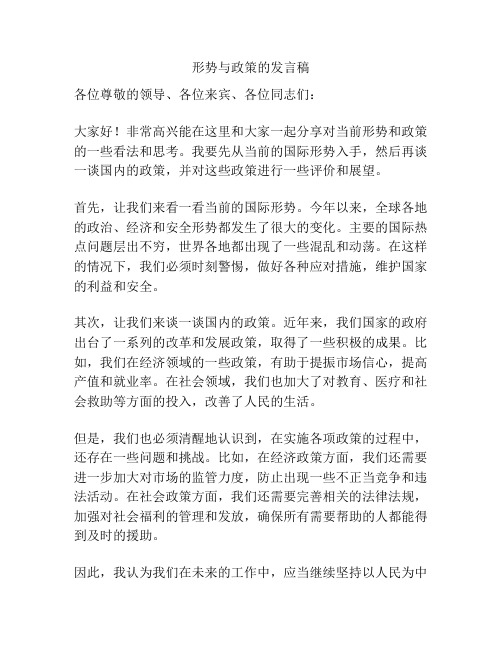 形势与政策的发言稿

各位尊敬的领导、各位来宾、各位同志们：

大家好！非常高兴能在这里和大家一起分享对当前形势和政策的一些看法和思考。我要先从当前的国际形势入手，然后再谈一谈国内的政策，并对这些政策进行一些评价和展望。

首先，让我们来看一看当前的国际形势。今年以来，全球各地的政治、经济和安全形势都发生了很大的变化。主要的国际热点问题层出不穷，世界各地都出现了一些混乱和动荡。在这样的情况下，我们必须时刻警惕，做好各种应对措施，维护国家的利益和安全。

其次，让我们来谈一谈国内的政策。近年来，我们国家的政府出台了一系列的改革和发展政策，取得了一些积极的成果。比如，我们在经济领域的一些政策，有助于提振市场信心，提高产值和就业率。在社会领域，我们也加大了对教育、医疗和社会救助等方面的投入，改善了人民的生活。

但是，我们也必须清醒地认识到，在实施各项政策的过程中，还存在一些问题和挑战。比如，在经济政策方面，我们还需要进一步加大对市场的监管力度，防止出现一些不正当竞争和违法活动。在社会政策方面，我们还需要完善相关的法律法规，加强对社会福利的管理和发放，确保所有需要帮助的人都能得到及时的援助。

因此，我认为我们在未来的工作中，应当继续坚持以人民为中